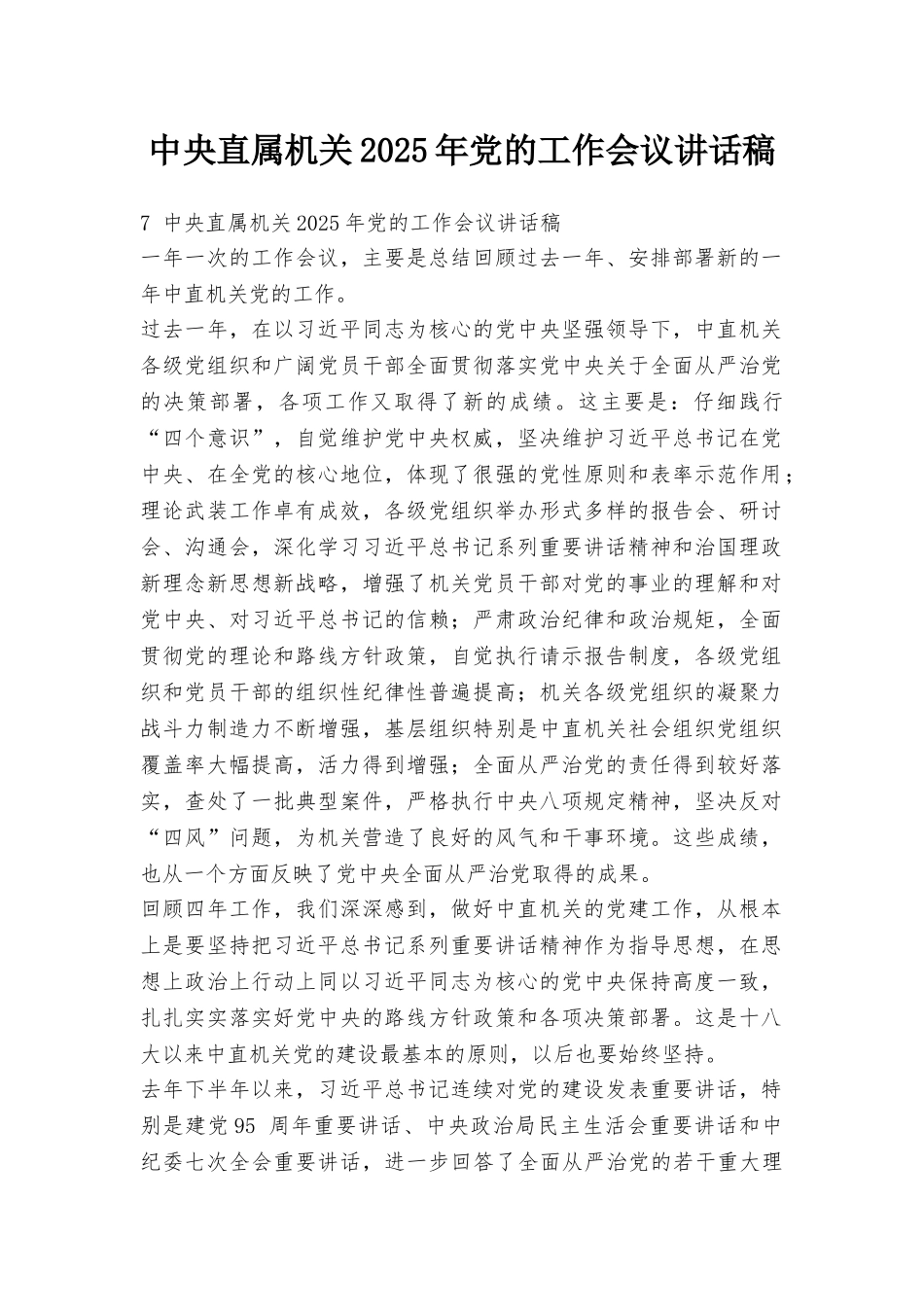 中央直属机关2025年党的工作会议讲话稿

7 中央直属机关2025年党的工作会议讲话稿

一年一次的工作会议，主要是总结回顾过去一年、安排部署新的一年中直机关党的工作。

过去一年，在以习近平同志为核心的党中央坚强领导下，中直机关各级党组织和广阔党员干部全面贯彻落实党中央关于全面从严治党的决策部署，各项工作又取得了新的成绩。这主要是：仔细践行“四个意识”，自觉维护党中央权威，坚决维护习近平总书记在党中央、在全党的核心地位，体现了很强的党性原则和表率示范作用；理论武装工作卓有成效，各级党组织举办形式多样的报告会、研讨会、沟通会，深化学习习近平总书记系列重要讲话精神和治国理政新理念新思想新战略，增强了机关党员干部对党的事业的理解和对党中央、对习近平总书记的信赖；严肃政治纪律和政治规矩，全面贯彻党的理论和路线方针政策，自觉执行请示报告制度，各级党组织和党员干部的组织性纪律性普遍提高；机关各级党组织的凝聚力战斗力制造力不断增强，基层组织特别是中直机关社会组织党组织覆盖率大幅提高，活力得到增强；全面从严治党的责任得到较好落实，查处了一批典型案件，严格执行中央八项规定精神，坚决反对“四风”问题，为机关营造了良好的风气和干事环境。这些成绩，也从一个方面反映了党中央全面从严治党取得的成果。

回顾四年工作，我们深深感到，做好中直机关的党建工作，从根本上是要坚持把习近平总书记系列重要讲话精神作为指导思想，在思想上政治上行动上同以习近平同志为核心的党中央保持高度一致，扎扎实实落实好党中央的路线方针政策和各项决策部署。这是十八大以来中直机关党的建设最基本的原则，以后也要始终坚持。

去年下半年以来，习近平总书记连续对党的建设发表重要讲话，特别是建党95 周年重要讲话、中央政治局民主生活会重要讲话和中纪委七次全会重要讲话，进一步回答了全面从严治党的若干重大理